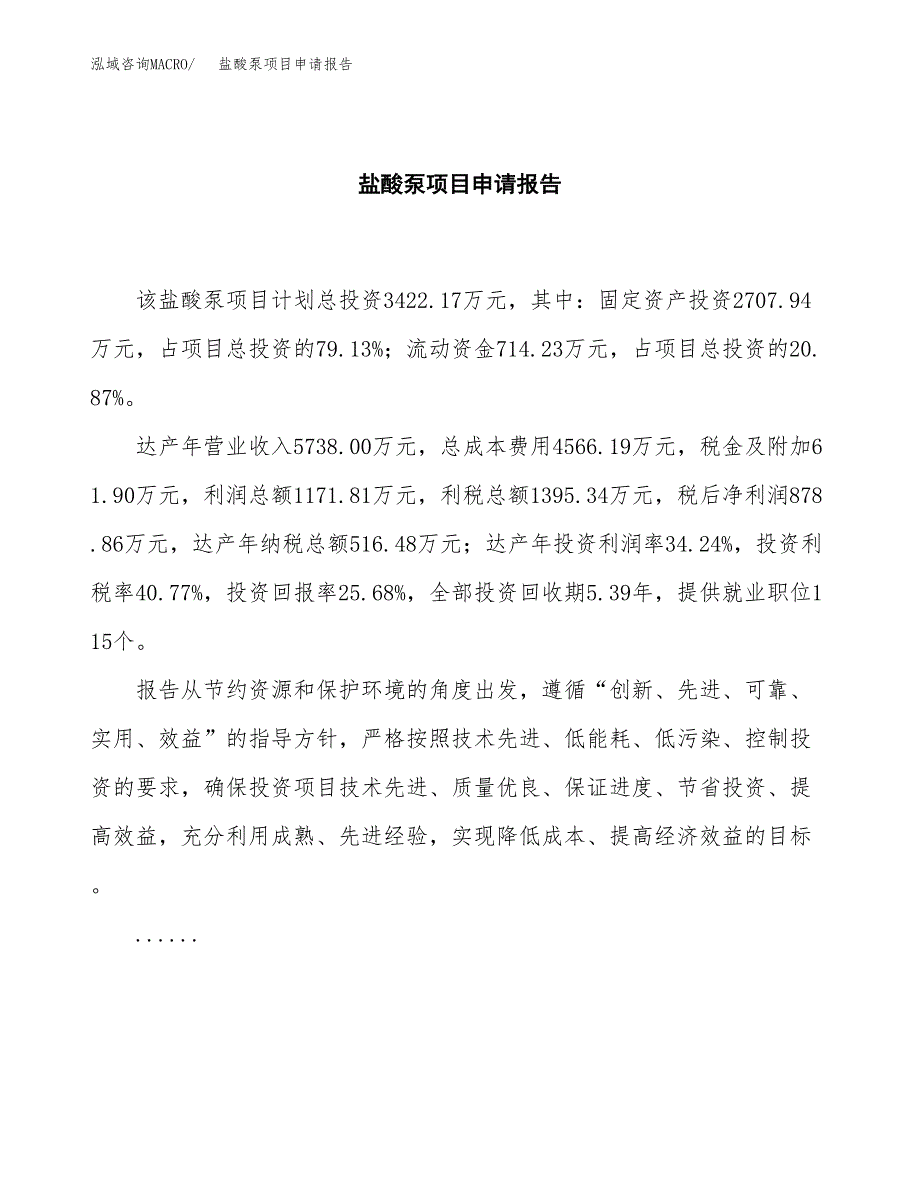 泓域咨询MACRO/　盐酸泵项目申请报告

盐酸泵项目申请报告

该盐酸泵项目计划总投资3422.17万元，其中：固定资产投资2707.94万元，占项目总投资的79.13%；流动资金714.23万元，占项目总投资的20.87%。

达产年营业收入5738.00万元，总成本费用4566.19万元，税金及附加61.90万元，利润总额1171.81万元，利税总额1395.34万元，税后净利润878.86万元，达产年纳税总额516.48万元；达产年投资利润率34.24%，投资利税率40.77%，投资回报率25.68%，全部投资回收期5.39年，提供就业职位115个。

报告从节约资源和保护环境的角度出发，遵循“创新、先进、可靠、实用、效益”的指导方针，严格按照技术先进、低能耗、低污染、控制投资的要求，确保投资项目技术先进、质量优良、保证进度、节省投资、提高效益，充分利用成熟、先进经验，实现降低成本、提高经济效益的目标。

......